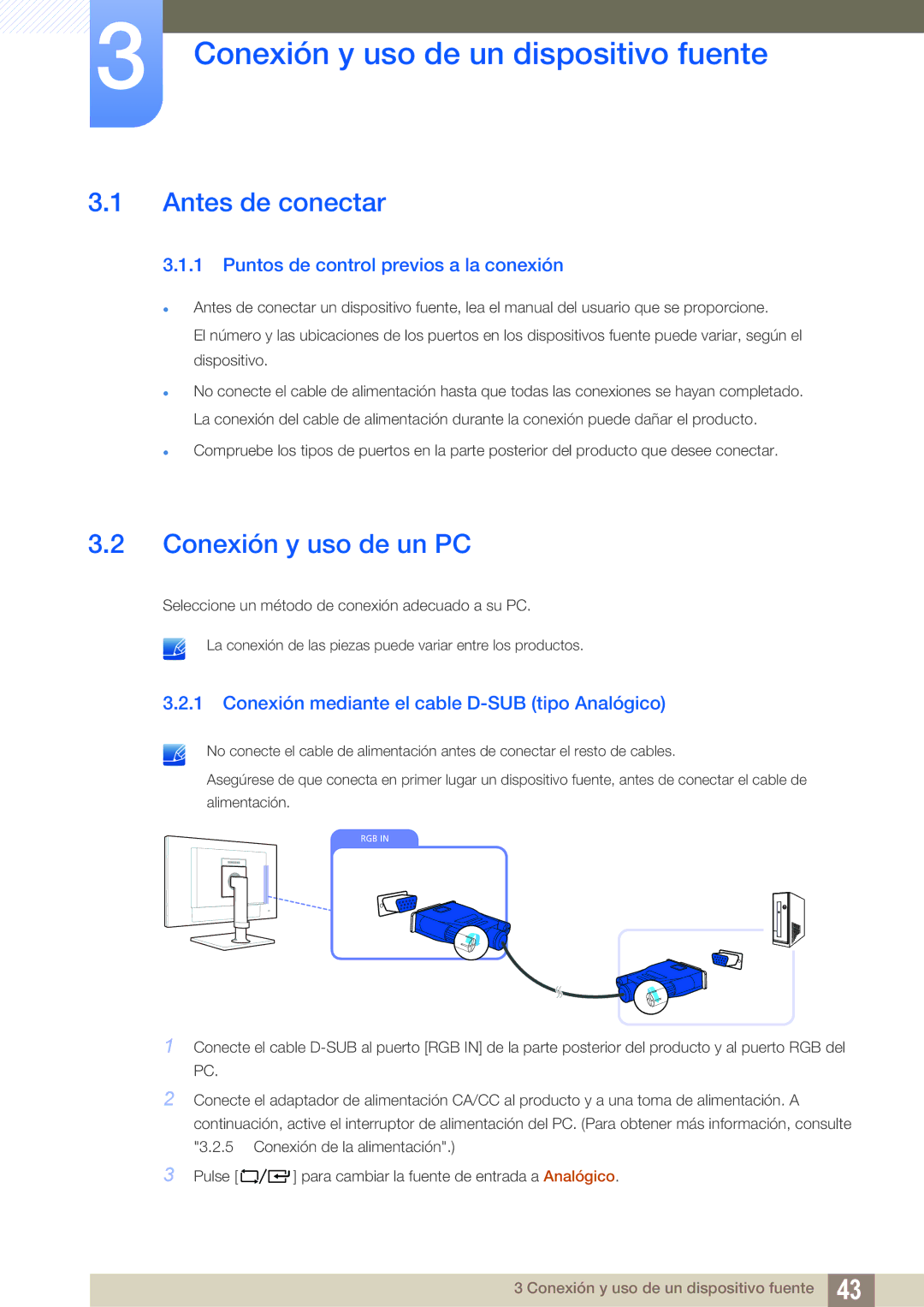 3

Conexión y uso de un dispositivo fuente

3.1 Antes de conectar

3.1.1 Puntos de control previos a la conexión

• Antes de conectar un dispositivo fuente, lea el manual del usuario que se proporcione.
El número y las ubicaciones de los puertos en los dispositivos fuente puede variar, según el dispositivo.

• No conecte el cable de alimentación hasta que todas las conexiones se hayan completado.
La conexión del cable de alimentación durante la conexión puede dañar el producto.

• Compruebe los tipos de puertos en la parte posterior del producto que desee conectar.

3.2 Conexión y uso de un PC

Seleccione un método de conexión adecuado a su PC.

La conexión de las piezas puede variar entre los productos.

3.2.1 Conexión mediante el cable D-SUB (tipo Analógico)

No conecte el cable de alimentación antes de conectar el resto de cables.
Asegúrese de que conecta en primer lugar un dispositivo fuente, antes de conectar el cable de alimentación.

RGB IN

1 Conecte el cable D-SUB al puerto [RGB IN] de la parte posterior del producto y al puerto RGB del PC.

2 Conecte el adaptador de alimentación CA/CC al producto y a una toma de alimentación. A continuación, active el interruptor de alimentación del PC. (Para obtener más información, consulte "3.2.5 Conexión de la alimentación".)

3 Pulse [ / ] para cambiar la fuente de entrada a Analógico.

3 Conexión y uso de un dispositivo fuente 43